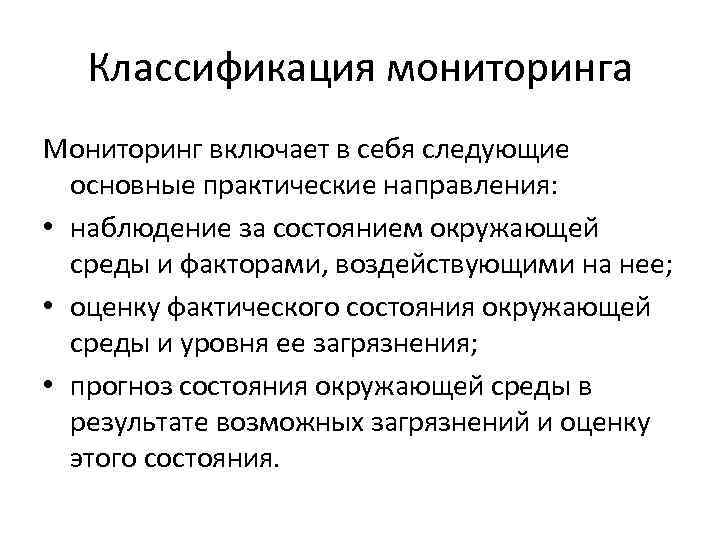 Классификация мониторинга

Мониторинг включает в себя следующие основные практические направления:

• наблюдение за состоянием окружающей среды и факторами, воздействующими на нее;
• оценку фактического состояния окружающей среды и уровня ее загрязнения;
• прогноз состояния окружающей среды в результате возможных загрязнений и оценку этого состояния.